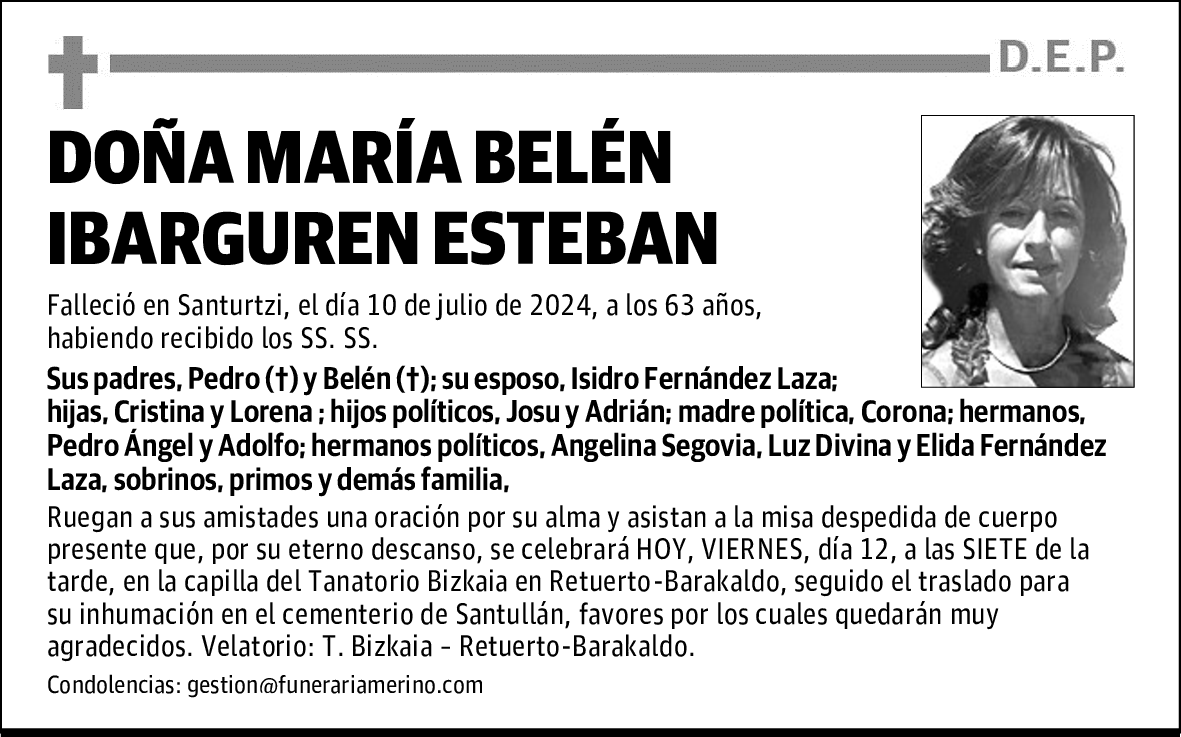 D.E.P.

DOÑA MARÍA BELÉN IBARGUREN ESTEBAN

Falleció en Santurtzi, el día 10 de julio de 2024, a los 63 años, habiendo recibido los SS. SS.

Sus padres, Pedro (†) y Belén (†); su esposo, Isidro Fernández Laza; hijas, Cristina y Lorena ; hijos políticos, Josu y Adrián; madre política, Corona; hermanos, Pedro Ángel y Adolfo; hermanos políticos, Angelina Segovia, Luz Divina y Elida Fernández Laza, sobrinos, primos y demás familia,

Ruegan a sus amistades una oración por su alma y asistan a la misa despedida de cuerpo presente que, por su eterno descanso, se celebrará HOY, VIERNES, día 12, a las SIETE de la tarde, en la capilla del Tanatorio Bizkaia en Retuerto-Barakaldo, seguido el traslado para su inhumación en el cementerio de Santullán, favores por los cuales quedarán muy agradecidos. Velatorio: T. Bizkaia - Retuerto-Barakaldo.

Condolencias: gestion@funerariamerino.com